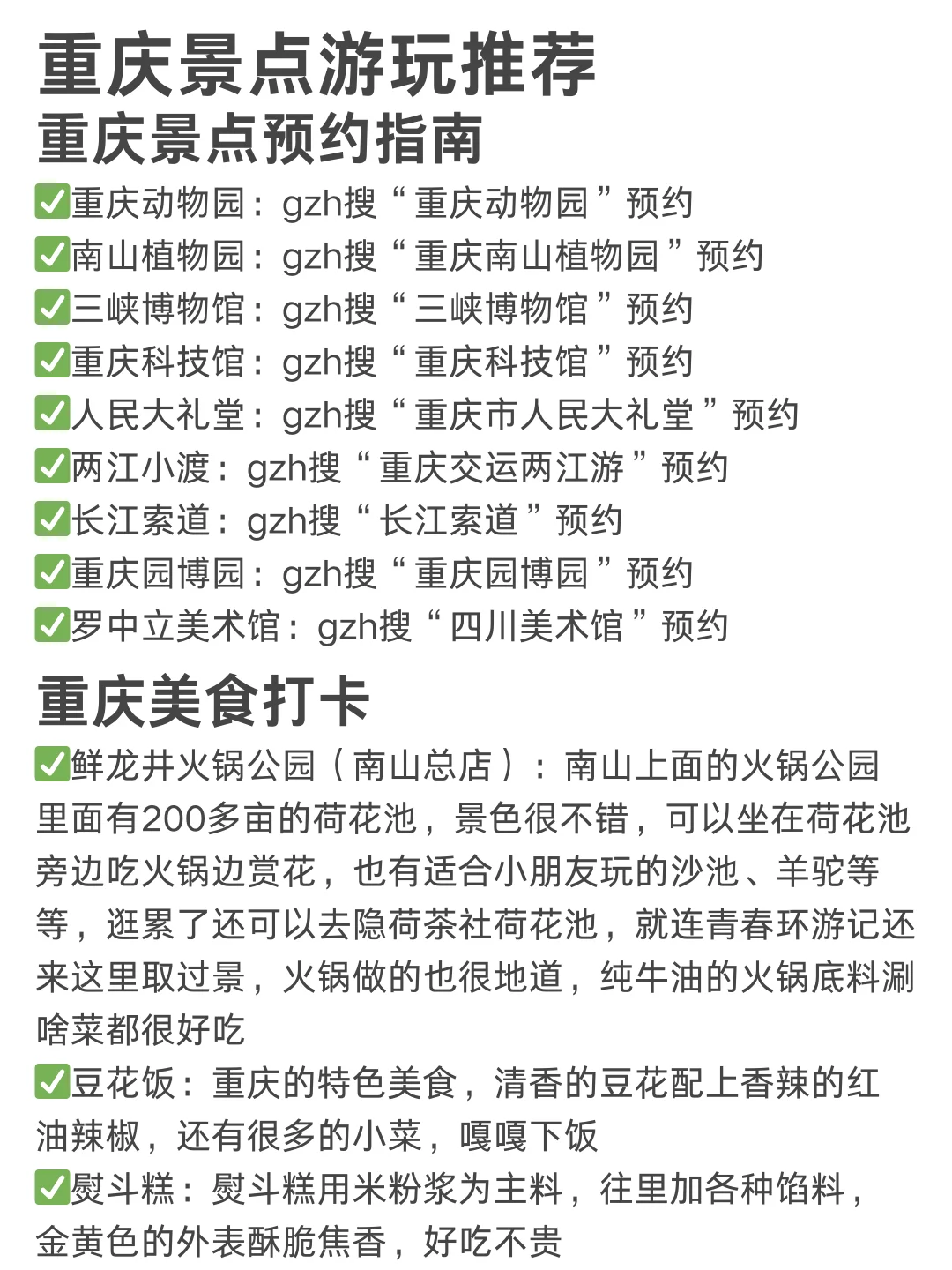 重庆景点游玩推荐
重庆景点预约指南

✅重庆动物园：gzh搜“重庆动物园”预约
✅南山植物园：gzh搜“重庆南山植物园”预约
✅三峡博物馆：gzh搜“三峡博物馆”预约
✅重庆科技馆：gzh搜“重庆科技馆”预约
✅人民大礼堂：gzh搜“重庆市人民大礼堂”预约
✅两江小渡：gzh搜“重庆交运两江游”预约
✅长江索道：gzh搜“长江索道”预约
✅重庆园博园：gzh搜“重庆园博园”预约
✅罗中立美术馆：gzh搜“四川美术馆”预约

重庆美食打卡

✅鲜龙井火锅公园（南山总店）：南山上面的火锅公园里面有200多亩的荷花池，景色很不错，可以坐在荷花池旁边吃火锅边赏花，也有适合小朋友玩的沙池、羊驼等等，逛累了还可以去隐荷茶社荷花池，就连青春环游记还来这里取过景，火锅做的也很地道，纯牛油的火锅底料涮啥菜都很好吃
✅豆花饭：重庆的特色美食，清香的豆花配上香辣的红油辣椒，还有很多的小菜，嘎嘎下饭
✅熨斗糕：熨斗糕用米粉浆为主料，往里加各种馅料，金黄色的外表酥脆焦香，好吃不贵